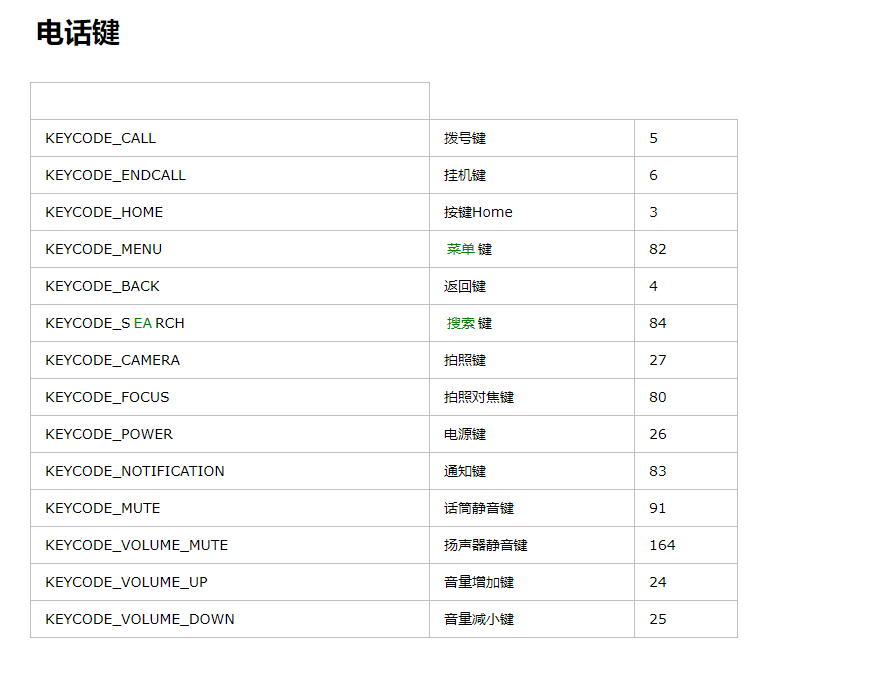 电话键

| | | |
|---|---|---|
| KEYCODE_CALL | 拨号键 | 5 |
| KEYCODE_ENDCALL | 挂机键 | 6 |
| KEYCODE_HOME | 按键Home | 3 |
| KEYCODE_MENU | 菜单 键 | 82 |
| KEYCODE_BACK | 返回键 | 4 |
| KEYCODE_S EA RCH | 搜索 键 | 84 |
| KEYCODE_CAMERA | 拍照键 | 27 |
| KEYCODE_FOCUS | 拍照对焦键 | 80 |
| KEYCODE_POWER | 电源键 | 26 |
| KEYCODE_NOTIFICATION | 通知键 | 83 |
| KEYCODE_MUTE | 话筒静音键 | 91 |
| KEYCODE_VOLUME_MUTE | 扬声器静音键 | 164 |
| KEYCODE_VOLUME_UP | 音量增加键 | 24 |
| KEYCODE_VOLUME_DOWN | 音量减小键 | 25 |